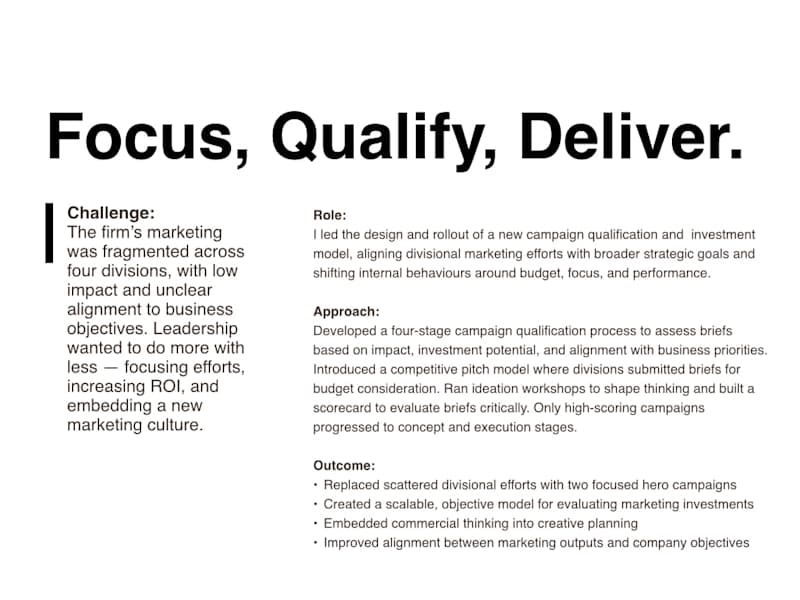 Focus, Qualify, Deliver.

Challenge:
The firm's marketing was fragmented across four divisions, with low impact and unclear alignment to business objectives. Leadership wanted to do more with less — focusing efforts, increasing ROI, and embedding a new marketing culture.

Role:
I led the design and rollout of a new campaign qualification and investment model, aligning divisional marketing efforts with broader strategic goals and shifting internal behaviours around budget, focus, and performance.

Approach:
Developed a four-stage campaign qualification process to assess briefs based on impact, investment potential, and alignment with business priorities. Introduced a competitive pitch model where divisions submitted briefs for budget consideration. Ran ideation workshops to shape thinking and built a scorecard to evaluate briefs critically. Only high-scoring campaigns progressed to concept and execution stages.

Outcome:
• Replaced scattered divisional efforts with two focused hero campaigns
• Created a scalable, objective model for evaluating marketing investments
• Embedded commercial thinking into creative planning
• Improved alignment between marketing outputs and company objectives